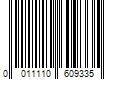 0 011110 609335